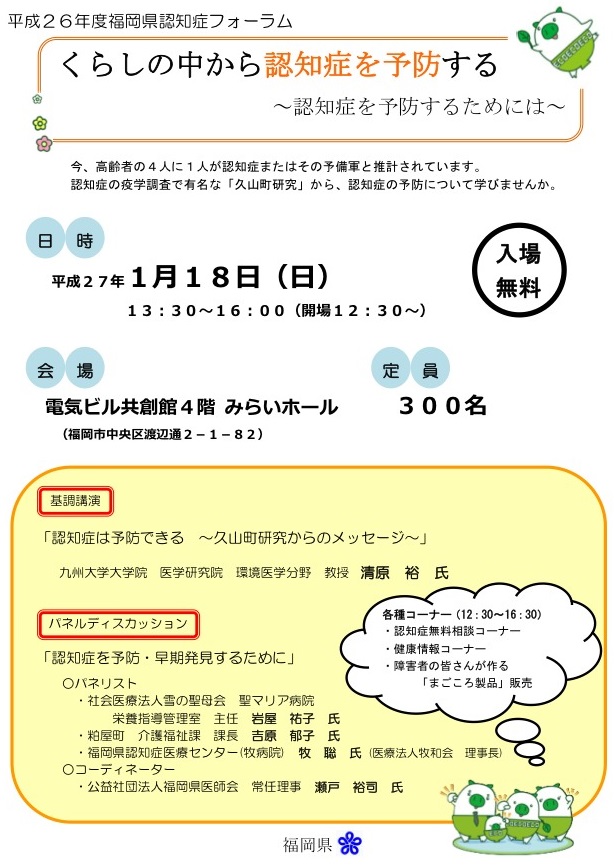 平成２６年度福岡県認知症フォーラム

くらしの中から認知症を予防する
～認知症を予防するためには～

今、高齢者の４人に１人が認知症またはその予備軍と推計されています。
認知症の疫学調査で有名な「久山町研究」から、認知症の予防について学びませんか。

日　時

平成２７年　1月１８日（日）
１３：３０～１６：００（開場１２：３０～）

入場
無料

会　場

電気ビル共創館４階 みらいホール
（福岡市中央区渡辺通２－１－８２）

定　員

３００名

基調講演

「認知症は予防できる　～久山町研究からのメッセージ～」

九州大学大学院　医学研究院　環境医学分野　教授　清原　裕　氏

パネルディスカッション

「認知症を予防・早期発見するために」

○パネリスト
・社会医療法人雪の聖母会　聖マリア病院
栄養指導管理室　主任　岩屋　祐子　氏
・粕屋町　介護福祉課　課長　吉原　郁子　氏
・福岡県認知症医療センター(牧病院)　牧　聡　氏（医療法人牧和会　理事長）
○コーディネーター
・公益社団法人福岡県医師会　常任理事　瀬戸　裕司　氏

各種コーナー（12：30～16：30）
・認知症無料相談コーナー
・健康情報コーナー
・障害者の皆さんが作る
「まごころ製品」販売

福岡県